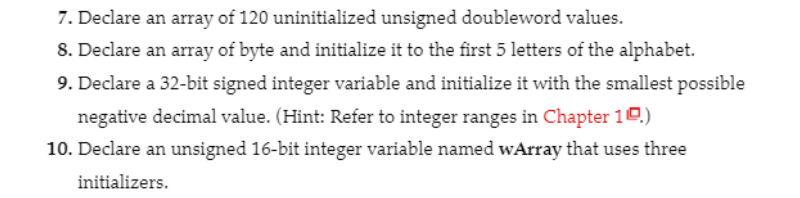 7. Declare an array of 120 uninitialized unsigned doubleword values.

8. Declare an array of byte and initialize it to the first 5 letters of the alphabet.

9. Declare a 32-bit signed integer variable and initialize it with the smallest possible negative decimal value. (Hint: Refer to integer ranges in Chapter 1.)

10. Declare an unsigned 16-bit integer variable named wArray that uses three initializers.